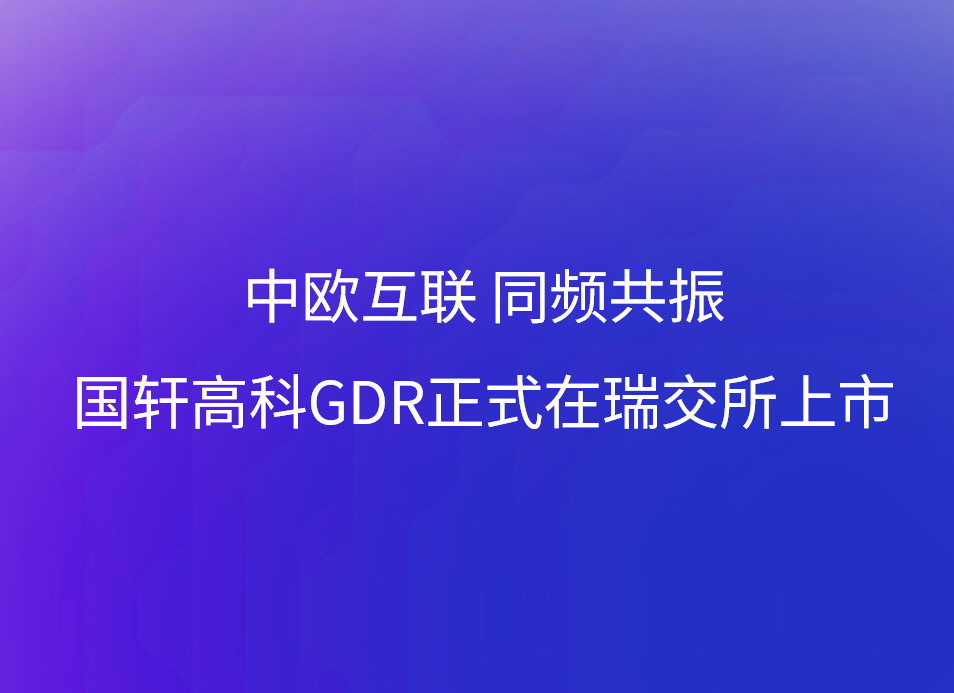 中欧互联 同频共振
国轩高科GDR正式在瑞交所上市